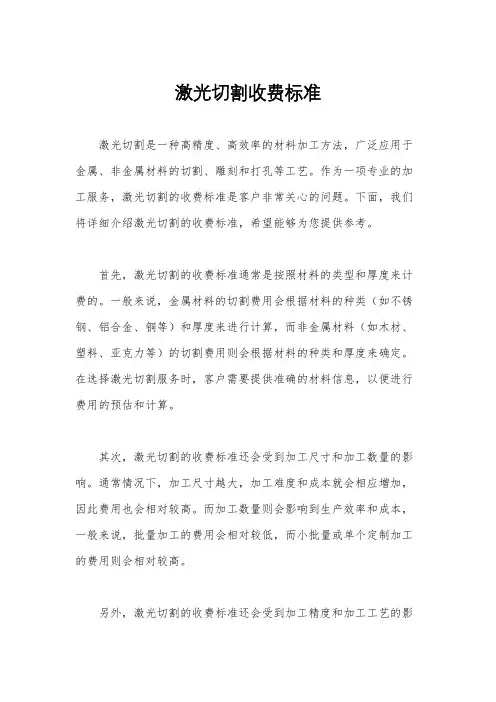 激光切割收费标准

激光切割是一种高精度、高效率的材料加工方法，广泛应用于金属、非金属材料的切割、雕刻和打孔等工艺。作为一项专业的加工服务，激光切割的收费标准是客户非常关心的问题。下面，我们将详细介绍激光切割的收费标准，希望能够为您提供参考。

首先，激光切割的收费标准通常是按照材料的类型和厚度来计费的。一般来说，金属材料的切割费用会根据材料的种类（如不锈钢、铝合金、铜等）和厚度来进行计算，而非金属材料（如木材、塑料、亚克力等）的切割费用则会根据材料的种类和厚度来确定。在选择激光切割服务时，客户需要提供准确的材料信息，以便进行费用的预估和计算。

其次，激光切割的收费标准还会受到加工尺寸和加工数量的影响。通常情况下，加工尺寸越大，加工难度和成本就会相应增加，因此费用也会相对较高。而加工数量则会影响到生产效率和成本，一般来说，批量加工的费用会相对较低，而小批量或单个定制加工的费用则会相对较高。

另外，激光切割的收费标准还会受到加工精度和加工工艺的影